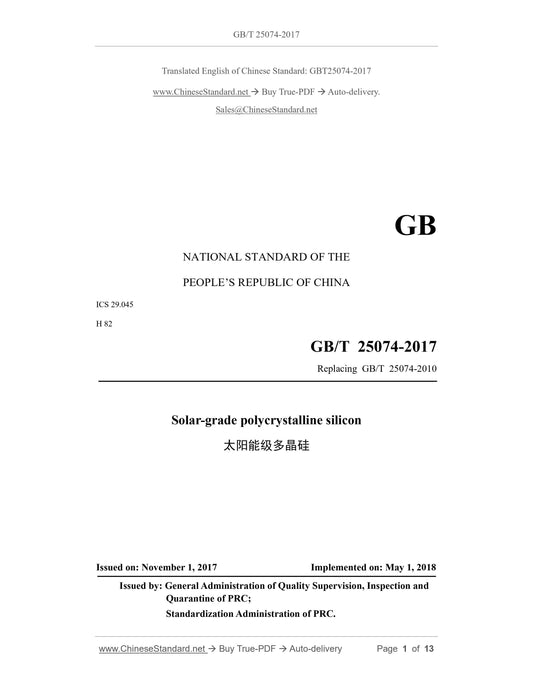 GB/T 25074-2017

Translated English of Chinese Standard: GBT25074-2017

www.ChineseStandard.net → Buy True-PDF → Auto-delivery.

Sales@ChineseStandard.net

GB

NATIONAL STANDARD OF THE

PEOPLE'S REPUBLIC OF CHINA

ICS 29.045

H 82

GB/T 25074-2017

Replacing GB/T 25074-2010

Solar-grade polycrystalline silicon

太阳能级多晶硅

Issued on: November 1, 2017

Implemented on: May 1, 2018

Issued by: General Administration of Quality Supervision, Inspection and Quarantine of PRC;

Standardization Administration of PRC.

www.ChineseStandard.net → Buy True-PDF → Auto-delivery

Page 1 of 13